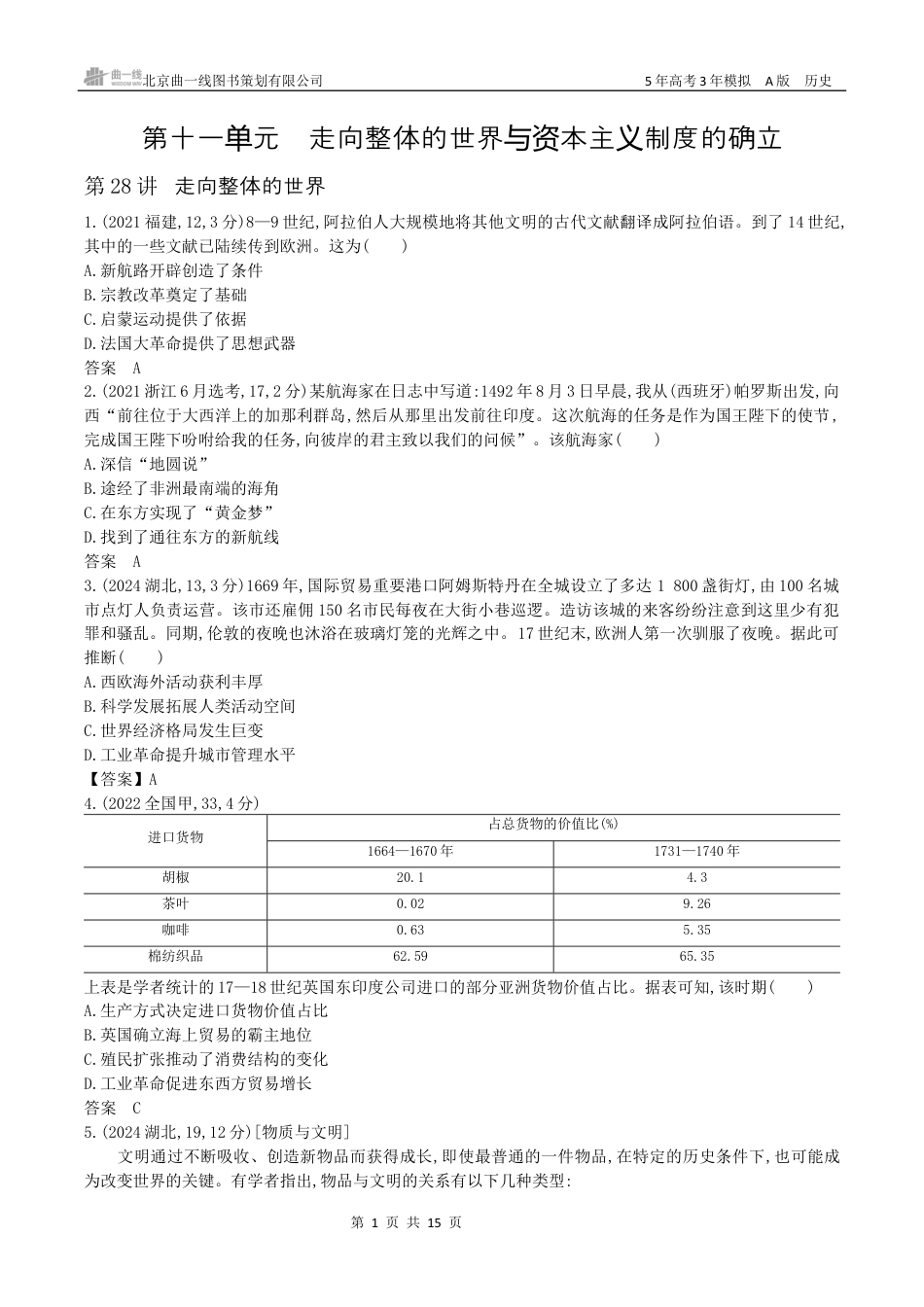 北京曲一线图书策划有限公司 5年高考3年模拟 A版 历史

第十一单元 走向整体的世界与资本主义制度的确立

第28讲 走向整体的世界

1.(2021福建,12,3分)8—9世纪,阿拉伯人大规模地将其他文明的古代文献翻译成阿拉伯语。到了14世纪,其中的一些文献已陆续传到欧洲。这为(  )
A.新航路开辟创造了条件
B.宗教改革奠定了基础
C.启蒙运动提供了依据
D.法国大革命提供了思想武器
答案 A

2.(2021浙江6月选考,17,2分)某航海家在日志中写道:1492年8月3日早晨,我从(西班牙)帕罗斯出发,向西“前往位于大西洋上的加那利群岛,然后从那里出发前往印度。这次航海的任务是作为国王陛下的使节,完成国王陛下吩咐给我的任务,向彼岸的君主致以我们的问候”。该航海家(  )
A.深信“地圆说”
B.途经了非洲最南端的海角
C.在东方实现了“黄金梦”
D.找到了通往东方的新航线
答案 A

3.(2024湖北,13,3分)1669年,国际贸易重要港口阿姆斯特丹在全城设立了多达1 800盏街灯,由100名城市点灯人负责运营。该市还雇佣150名市民每夜在大街小巷巡逻。造访该城的来客纷纷注意到这里少有犯罪和骚乱。同期,伦敦的夜晚也沐浴在玻璃灯笼的光辉之中。17世纪末,欧洲人第一次驯服了夜晚。据此可推断(  )
A.西欧海外活动获利丰厚
B.科学发展拓展人类活动空间
C.世界经济格局发生巨变
D.工业革命提升城市管理水平
【答案】A

4.(2022全国甲,33,4分)

| 进口货物 | 占总货物的价值比(%) | |
|---|---|---|
| | 1664—1670年 | 1731—1740年 |
| 胡椒 | 20.1 | 4.3 |
| 茶叶 | 0.02 | 9.26 |
| 咖啡 | 0.63 | 5.35 |
| 棉纺织品 | 62.59 | 65.35 |

上表是学者统计的17—18世纪英国东印度公司进口的部分亚洲货物价值占比。据表可知,该时期(  )
A.生产方式决定进口货物价值占比
B.英国确立海上贸易的霸主地位
C.殖民扩张推动了消费结构的变化
D.工业革命促进东西方贸易增长
答案 C

5.(2024湖北,19,12分)[物质与文明]

文明通过不断吸收、创造新物品而获得成长,即使最普通的一件物品,在特定的历史条件下,也可能成为改变世界的关键。有学者指出,物品与文明的关系有以下几种类型:

第 1 页 共 15 页